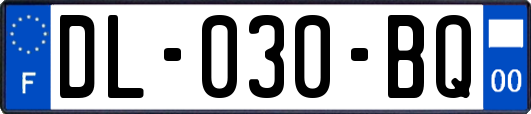 F
DL-030-BQ
00